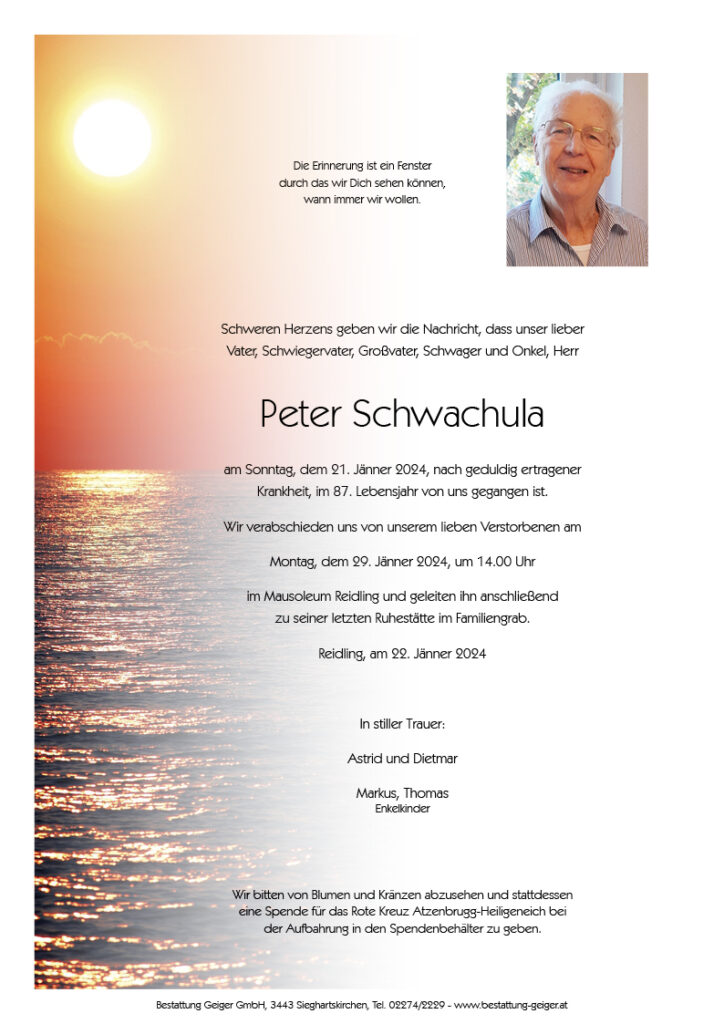 Die Erinnerung ist ein Fenster
durch das wir Dich sehen können,
wann immer wir wollen.

Schweren Herzens geben wir die Nachricht, dass unser lieber Vater, Schwiegervater, Großvater, Schwager und Onkel, Herr

Peter Schwachula

am Sonntag, dem 21. Jänner 2024, nach geduldig ertragener Krankheit, im 87. Lebensjahr von uns gegangen ist.

Wir verabschieden uns von unserem lieben Verstorbenen am

Montag, dem 29. Jänner 2024, um 14.00 Uhr

im Mausoleum Reidling und geleiten ihn anschließend zu seiner letzten Ruhestätte im Familiengrab.

Reidling, am 22. Jänner 2024

In stiller Trauer:

Astrid und Dietmar

Markus, Thomas
Enkelkinder

Wir bitten von Blumen und Kränzen abzusehen und stattdessen eine Spende für das Rote Kreuz Atzenbrugg-Heiligeneich bei der Aufbahrung in den Spendenbehälter zu geben.

Bestattung Geiger GmbH, 3443 Sieghartskirchen, Tel. 02274/2229 - www.bestattung-geiger.at